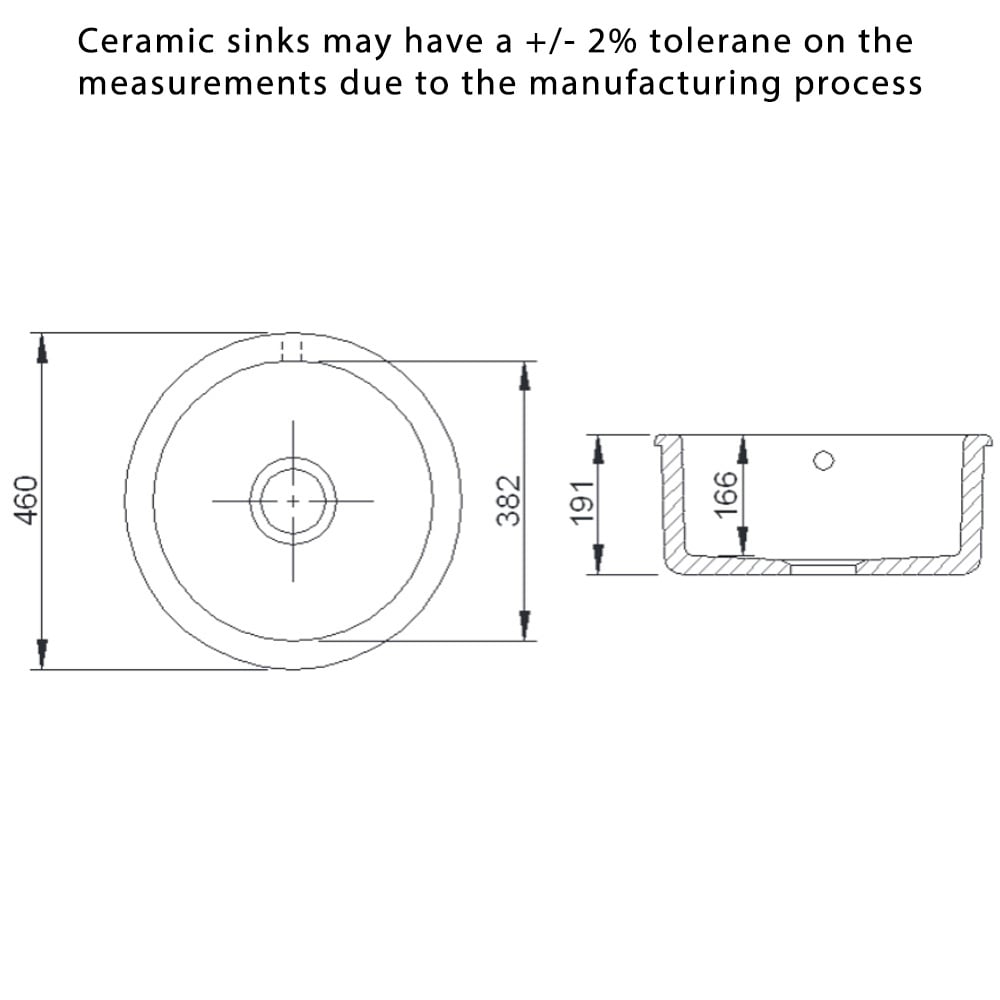 Ceramic sinks may have a +/- 2% tolerane on the measurements due to the manufacturing process

460

382

191

166